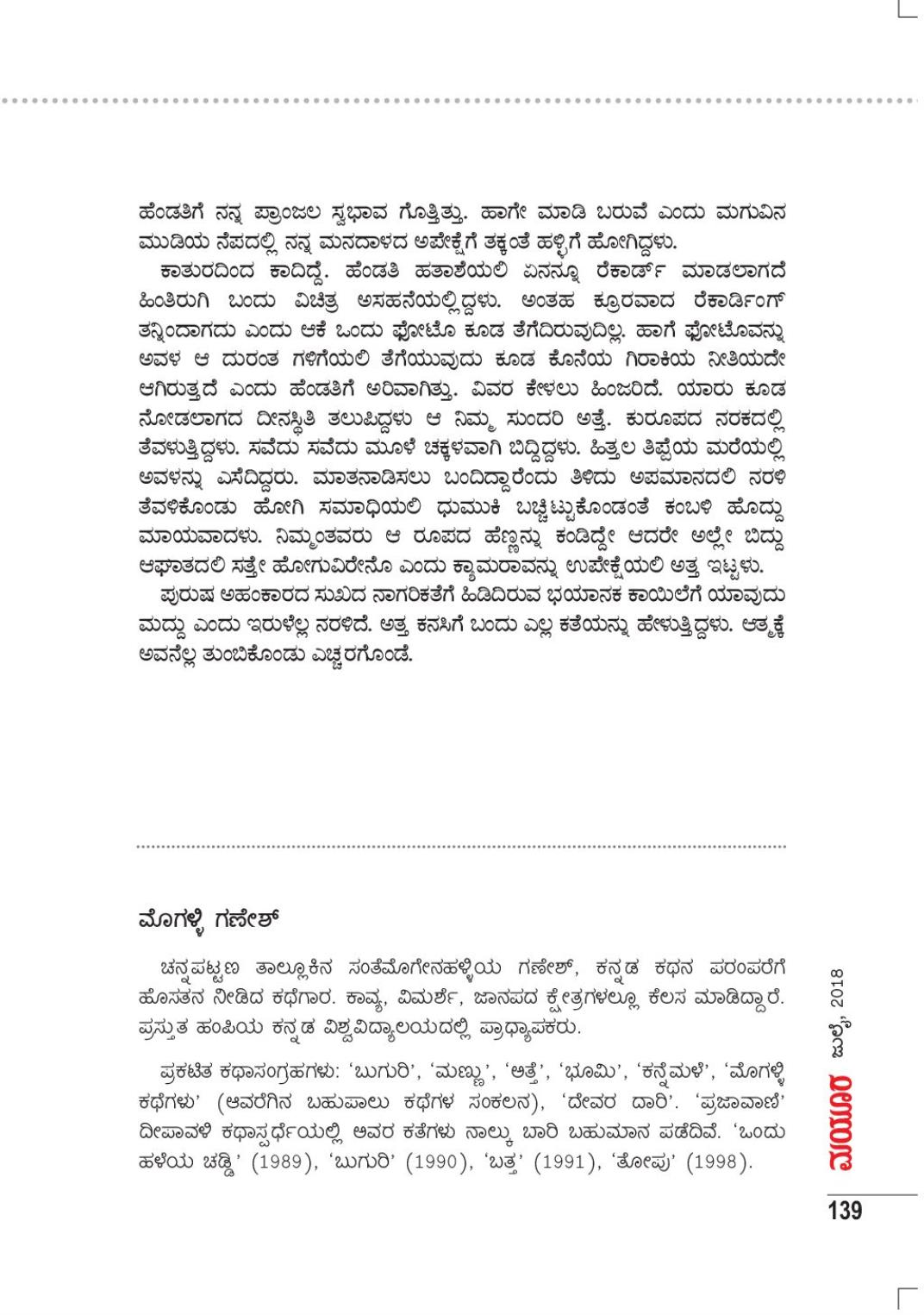 ಹೆಂಡತಿಗೆ ನನ್ನ ಪ್ರಾಂಜಲ ಸ್ವಭಾವ ಗೊತ್ತಿತ್ತು. ಹಾಗೇ ಮಾಡಿ ಬರುವೆ ಎಂದು ಮಗುವಿನ ಮುಡಿಯ ನೆಪದಲ್ಲಿ ನನ್ನ ಮನದಾಳದ ಅಪೇಕ್ಷೆಗೆ ತಕ್ಕಂತೆ ಹಳ್ಳಿಗೆ ಹೋಗಿದ್ದಳು.

ಕಾತುರದಿಂದ ಕಾದಿದ್ದೆ. ಹೆಂಡತಿ ಹತಾಶೆಯಲಿ ಏನನ್ನೂ ರೆಕಾರ್ಡ್ ಮಾಡಲಾಗದೆ ಹಿಂತಿರುಗಿ ಬಂದು ವಿಚಿತ್ರ ಅಸಹನೆಯಲ್ಲಿದ್ದಳು. ಅಂತಹ ಕ್ರೂರವಾದ ರೆಕಾರ್ಡಿಂಗ್ ತನ್ನಿಂದಾಗದು ಎಂದು ಆಕೆ ಒಂದು ಫೋಟೊ ಕೂಡ ತೆಗೆದಿರುವುದಿಲ್ಲ. ಹಾಗೆ ಫೋಟೊವನ್ನು ಅವಳ ಆ ದುರಂತ ಗಳಿಗೆಯಲಿ ತೆಗೆಯುವುದು ಕೂಡ ಕೊನೆಯ ಗಿರಾಕಿಯ ನೀತಿಯದೇ ಆಗಿರುತ್ತದೆ ಎಂದು ಹೆಂಡತಿಗೆ ಅರಿವಾಗಿತ್ತು. ವಿವರ ಕೇಳಲು ಹಿಂಜರಿದೆ. ಯಾರು ಕೂಡ ನೋಡಲಾಗದ ದೀನಸ್ಥಿತಿ ತಲುಪಿದ್ದಳು ಆ ನಿಮ್ಮ ಸುಂದರಿ ಅತ್ತೆ. ಕುರೂಪದ ನರಕದಲ್ಲಿ ತೆವಳುತ್ತಿದ್ದಳು. ಸವೆದು ಸವೆದು ಮೂಳೆ ಚಕ್ಕಳವಾಗಿ ಬಿದ್ದಿದ್ದಳು. ಹಿತ್ತಲ ತಿಪ್ಪೆಯ ಮರೆಯಲ್ಲಿ ಅವಳನ್ನು ಎಸೆದಿದ್ದರು. ಮಾತನಾಡಿಸಲು ಬಂದಿದ್ದಾರೆಂದು ತಿಳಿದು ಅಪಮಾನದಲಿ ನರಳಿ ತೆವಳಿಕೊಂಡು ಹೋಗಿ ಸಮಾಧಿಯಲಿ ಧುಮುಕಿ ಬಚ್ಚಿಟ್ಟುಕೊಂಡಂತೆ ಕಂಬಳಿ ಹೊದ್ದು ಮಾಯವಾದಳು. ನಿಮ್ಮಂತವರು ಆ ರೂಪದ ಹೆಣ್ಣನ್ನು ಕಂಡಿದ್ದೇ ಆದರೇ ಅಲ್ಲೇ ಬಿದ್ದು ಆಘಾತದಲಿ ಸತ್ತೇ ಹೋಗುವಿರೇನೊ ಎಂದು ಕ್ಯಾಮರಾವನ್ನು ಉಪೇಕ್ಷೆಯಲಿ ಅತ್ತ ಇಟ್ಟಳು.

ಪುರುಷ ಅಹಂಕಾರದ ಸುಖದ ನಾಗರಿಕತೆಗೆ ಹಿಡಿದಿರುವ ಭಯಾನಕ ಕಾಯಿಲೆಗೆ ಯಾವುದು ಮದ್ದು ಎಂದು ಇರುಳೆಲ್ಲ ನರಳಿದೆ. ಅತ್ತ ಕನಸಿಗೆ ಬಂದು ಎಲ್ಲ ಕತೆಯನ್ನು ಹೇಳುತ್ತಿದ್ದಳು. ಆತ್ಮಕ್ಕೆ ಅವನೆಲ್ಲ ತುಂಬಿಕೊಂಡು ಎಚ್ಚರಗೊಂಡೆ.

ಮೊಗಳ್ಳಿ ಗಣೇಶ್

ಚನ್ನಪಟ್ಟಣ ತಾಲ್ಲೂಕಿನ ಸಂತೆಮೊಗೇನಹಳ್ಳಿಯ ಗಣೇಶ್, ಕನ್ನಡ ಕಥನ ಪರಂಪರೆಗೆ ಹೊಸತನ ನೀಡಿದ ಕಥೆಗಾರ. ಕಾವ್ಯ, ವಿಮರ್ಶೆ, ಜಾನಪದ ಕ್ಷೇತ್ರಗಳಲ್ಲೂ ಕೆಲಸ ಮಾಡಿದ್ದಾರೆ. ಪ್ರಸ್ತುತ ಹಂಪಿಯ ಕನ್ನಡ ವಿಶ್ವವಿದ್ಯಾಲಯದಲ್ಲಿ ಪ್ರಾಧ್ಯಾಪಕರು.

ಪ್ರಕಟಿತ ಕಥಾಸಂಗ್ರಹಗಳು: 'ಬುಗುರಿ', 'ಮಣ್ಣು', 'ಅತ್ತೆ', 'ಭೂಮಿ', 'ಕನ್ನೆಮಳೆ', 'ಮೊಗಳ್ಳಿ ಕಥೆಗಳು' (ಆವರೆಗಿನ ಬಹುಪಾಲು ಕಥೆಗಳ ಸಂಕಲನ), 'ದೇವರ ದಾರಿ'. 'ಪ್ರಜಾವಾಣಿ' ದೀಪಾವಳಿ ಕಥಾಸ್ಪರ್ಧೆಯಲ್ಲಿ ಅವರ ಕತೆಗಳು ನಾಲ್ಕು ಬಾರಿ ಬಹುಮಾನ ಪಡೆದಿವೆ. 'ಒಂದು ಹಳೆಯ ಚಡ್ಡಿ' (1989), 'ಬುಗುರಿ' (1990), 'ಬತ್ತ' (1991), 'ತೋಪು' (1998).

ಮಯೂರ ಜುಲೈ, 2018

139